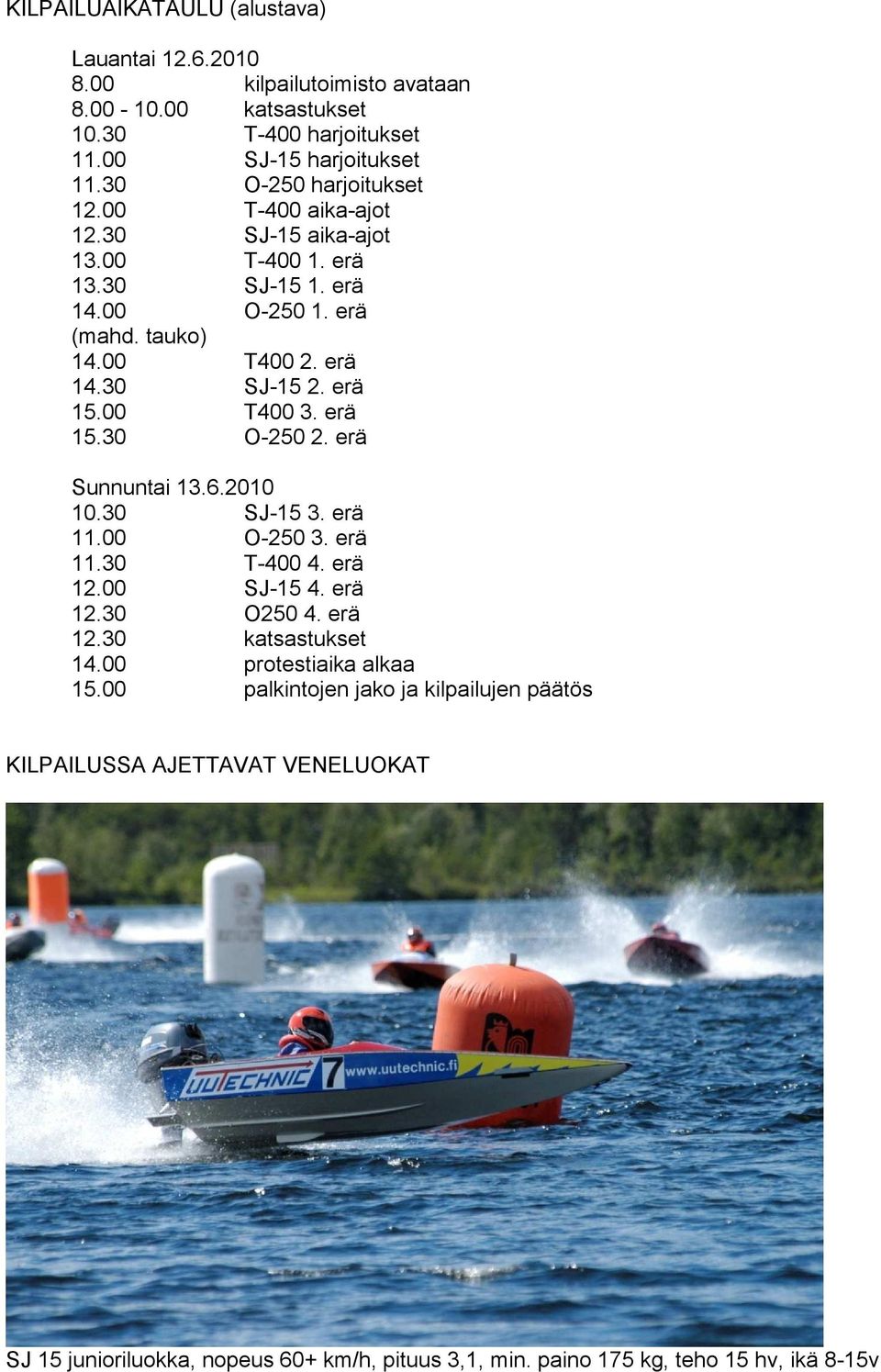 KILPAILUAIKATAULU (alustava)

Lauantai 12.6.2010
8.00 kilpailutoimisto avataan
8.00 - 10.00 katsastukset
10.30 T-400 harjoitukset
11.00 SJ-15 harjoitukset
11.30 O-250 harjoitukset
12.00 T-400 aika-ajot
12.30 SJ-15 aika-ajot
13.00 T-400 1. erä
13.30 SJ-15 1. erä
14.00 O-250 1. erä
(mahd. tauko)
14.00 T400 2. erä
14.30 SJ-15 2. erä
15.00 T400 3. erä
15.30 O-250 2. erä

Sunnuntai 13.6.2010
10.30 SJ-15 3. erä
11.00 O-250 3. erä
11.30 T-400 4. erä
12.00 SJ-15 4. erä
12.30 O250 4. erä
12.30 katsastukset
14.00 protestiaika alkaa
15.00 palkintojen jako ja kilpailujen päätös

KILPAILUSSA AJETTAVAT VENELUOKAT

UUTECHNIC 7 www.uutechnic.fi

SJ 15 junioriluokka, nopeus 60+ km/h, pituus 3,1, min. paino 175 kg, teho 15 hv, ikä 8-15v